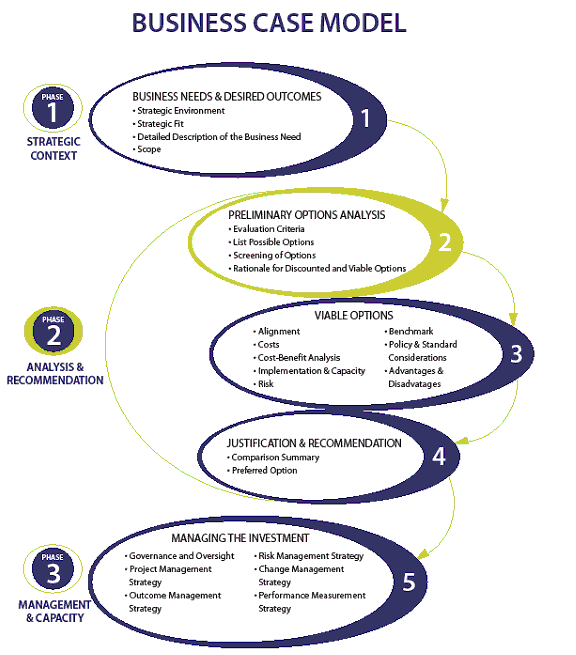 BUSINESS CASE MODEL

PHASE 1
STRATEGIC CONTEXT

BUSINESS NEEDS & DESIRED OUTCOMES
• Strategic Environment
• Strategic Fit
• Detailed Description of the Business Need
• Scope
1

PRELIMINARY OPTIONS ANALYSIS
• Evaluation Criteria
• List Possible Options
• Screening of Options
• Rationale for Discounted and Viable Options
2

PHASE 2
ANALYSIS & RECOMMENDATION

VIABLE OPTIONS
• Alignment
• Costs
• Cost-Benefit Analysis
• Implementation & Capacity
• Risk
• Benchmark
• Policy & Standard Considerations
• Advantages & Disadvatages
3

JUSTIFICATION & RECOMMENDATION
• Comparison Summary
• Preferred Option
4

PHASE 3
MANAGEMENT & CAPACITY

MANAGING THE INVESTMENT
• Governance and Oversight
• Project Management Strategy
• Outcome Management Strategy
• Risk Management Strategy
• Change Management Strategy
• Performance Measurement Strategy
5